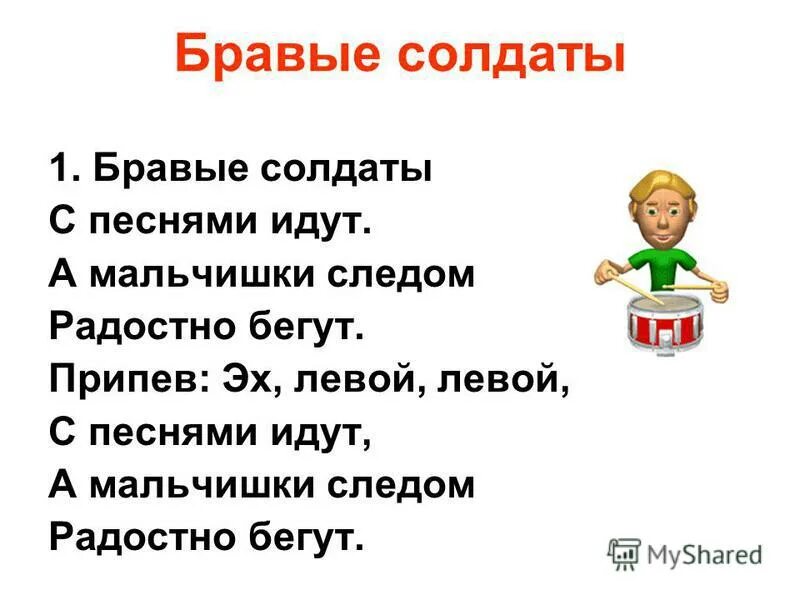 Бравые солдаты

1. Бравые солдаты
С песнями идут.
А мальчишки следом
Радостно бегут.
Припев: Эх, левой, левой,
С песнями идут,
А мальчишки следом
Радостно бегут.

MyShared